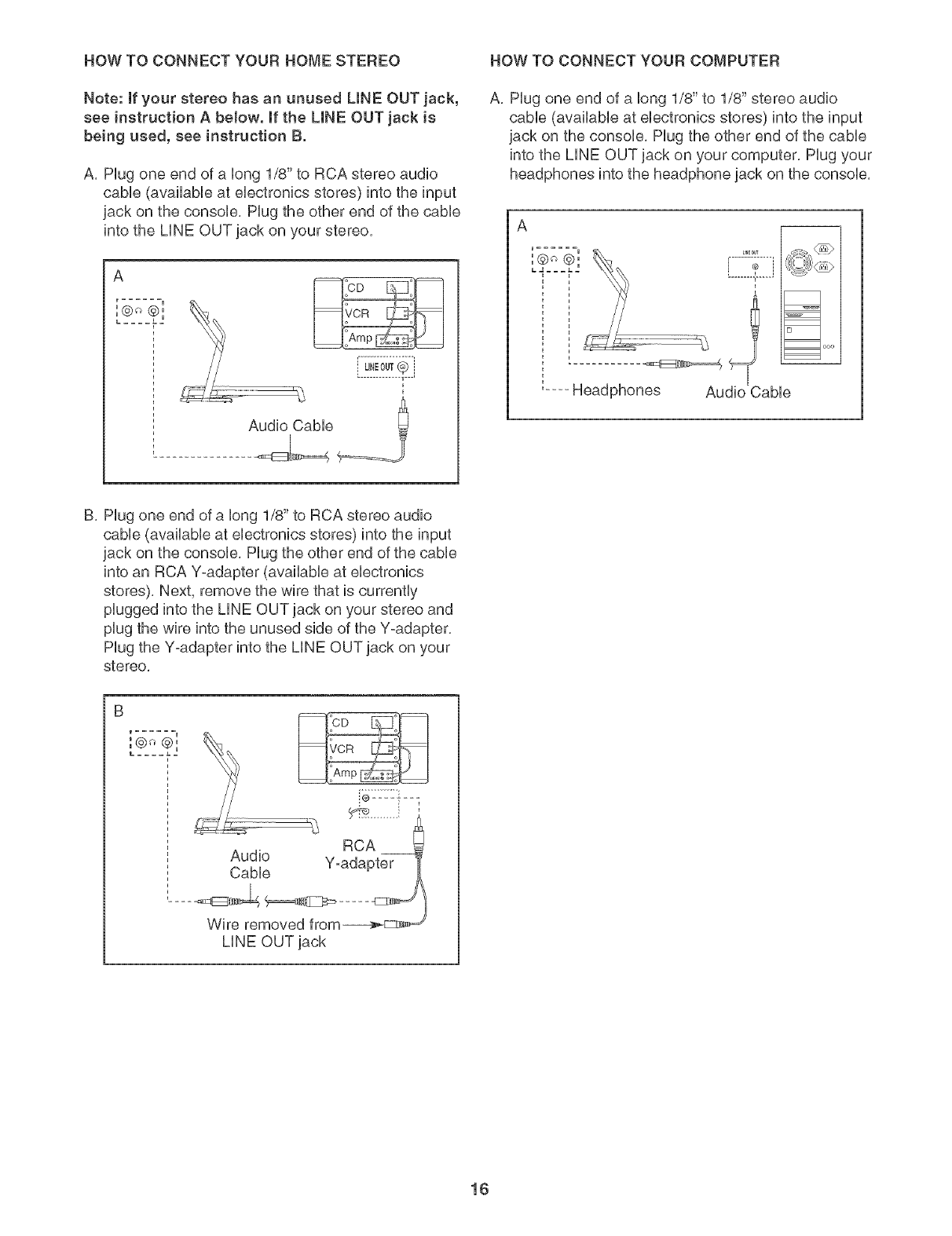 HOW TO CONNECT YOUR HOME STEREO

Note: If your stereo has an unused LINE OUT jack, see instruction A below. If the LINE OUT jack is being used, see instruction B.

A. Plug one end of a long 1/8" to RCA stereo audio cable (available at electronics stores) into the input jack on the console. Plug the other end of the cable into the LINE OUT jack on your stereo.

A

CD

VCR

Amp

LINE OUT

Audio Cable

B. Plug one end of a long 1/8" to RCA stereo audio cable (available at electronics stores) into the input jack on the console. Plug the other end of the cable into an RCA Y-adapter (available at electronics stores). Next, remove the wire that is currently plugged into the LINE OUT jack on your stereo and plug the wire into the unused side of the Y-adapter. Plug the Y-adapter into the LINE OUT jack on your stereo.

B

CD

VCR

Amp

Audio Cable

RCA Y-adapter

Wire removed from LINE OUT jack

HOW TO CONNECT YOUR COMPUTER

A. Plug one end of a long 1/8" to 1/8" stereo audio cable (available at electronics stores) into the input jack on the console. Plug the other end of the cable into the LINE OUT jack on your computer. Plug your headphones into the headphone jack on the console.

A

LINE OUT

Headphones

Audio Cable

16